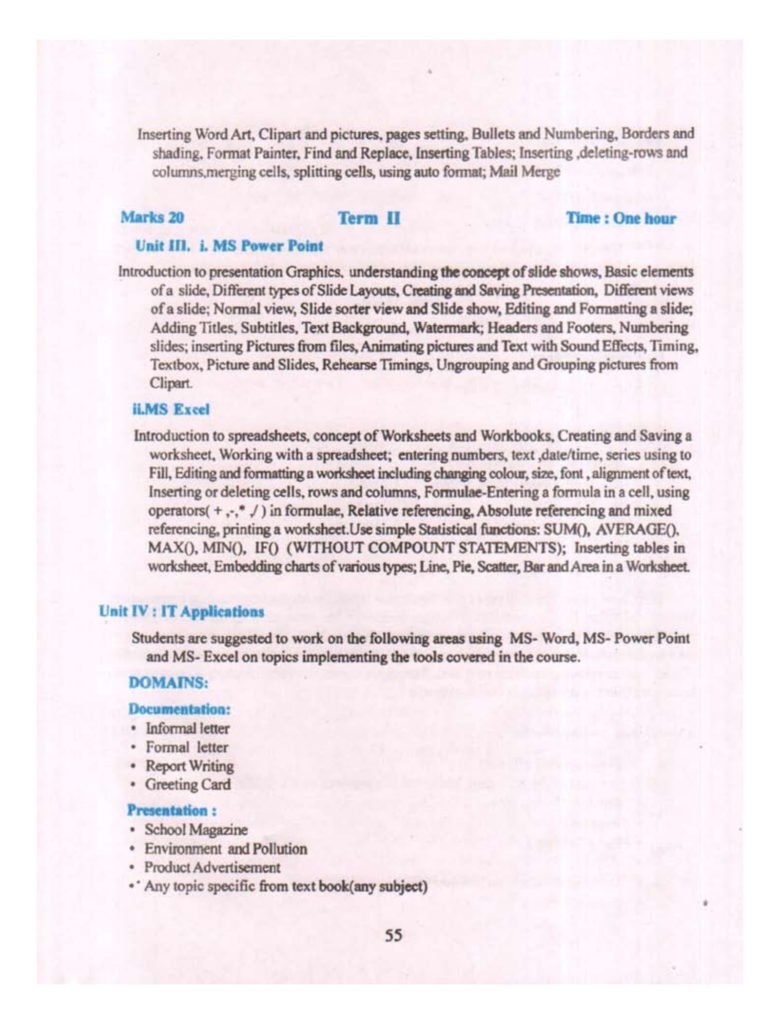 Inserting Word Art, Clipart and pictures, pages setting, Bullets and Numbering, Borders and shading, Format Painter, Find and Replace, Inserting Tables; Inserting ,deleting-rows and columns,merging cells, splitting cells, using auto format; Mail Merge

Marks 20 Term II Time : One hour

Unit III. i. MS Power Point

Introduction to presentation Graphics, understanding the concept of slide shows, Basic elements of a slide, Different types of Slide Layouts, Creating and Saving Presentation, Different views of a slide; Normal view, Slide sorter view and Slide show, Editing and Formatting a slide; Adding Titles, Subtitles, Text Background, Watermark; Headers and Footers, Numbering slides; inserting Pictures from files, Animating pictures and Text with Sound Effects, Timing, Textbox, Picture and Slides, Rehearse Timings, Ungrouping and Grouping pictures from Clipart.

ii.MS Excel

Introduction to spreadsheets, concept of Worksheets and Workbooks, Creating and Saving a worksheet, Working with a spreadsheet; entering numbers, text ,date/time, series using to Fill, Editing and formatting a worksheet including changing colour, size, font , alignment of text, Inserting or deleting cells, rows and columns, Formulae-Entering a formula in a cell, using operators( + ,-,* ,/ ) in formulae, Relative referencing, Absolute referencing and mixed referencing, printing a worksheet.Use simple Statistical functions: SUM(), AVERAGE(), MAX(), MIN(), IF() (WITHOUT COMPOUNT STATEMENTS); Inserting tables in worksheet, Embedding charts of various types; Line, Pie, Scatter, Bar and Area in a Worksheet.

Unit IV : IT Applications

Students are suggested to work on the following areas using MS- Word, MS- Power Point and MS- Excel on topics implementing the tools covered in the course.

DOMAINS:

Documentation:
• Informal letter
• Formal letter
• Report Writing
• Greeting Card

Presentation :
• School Magazine
• Environment and Pollution
• Product Advertisement
• Any topic specific from text book(any subject)

55